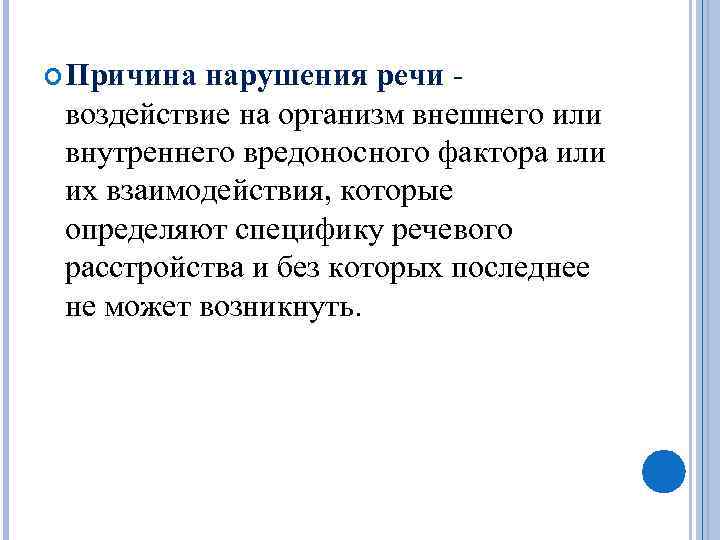 • Причина нарушения речи - воздействие на организм внешнего или внутреннего вредоносного фактора или их взаимодействия, которые определяют специфику речевого расстройства и без которых последнее не может возникнуть.